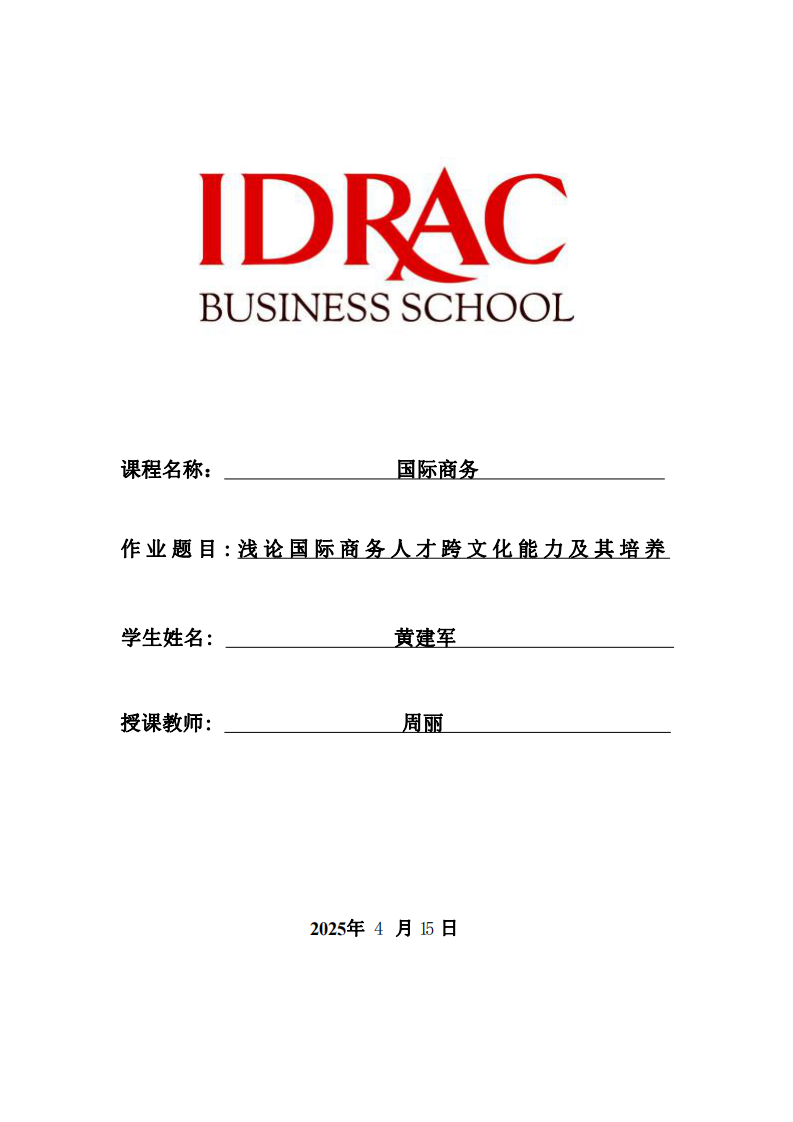 IDRAC
BUSINESS SCHOOL

课程名称：国际商务

作业题目:浅论国际商务人才跨文化能力及其培养

学生姓名：黄建军

授课教师：周丽

2025年4月15日